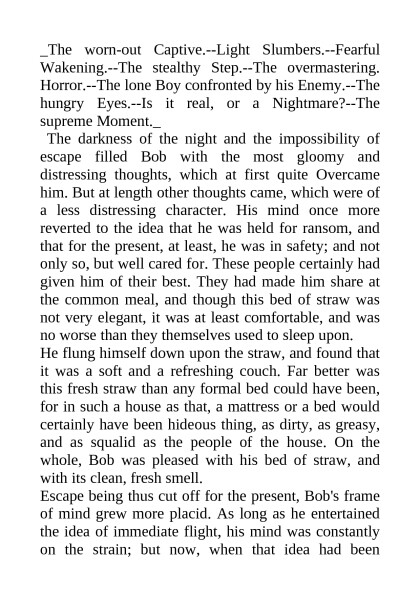 _The worn-out Captive.--Light Slumbers.--Fearful Wakening.--The stealthy Step.--The overmastering. Horror.--The lone Boy confronted by his Enemy.--The hungry Eyes.--Is it real, or a Nightmare?--The supreme Moment._

The darkness of the night and the impossibility of escape filled Bob with the most gloomy and distressing thoughts, which at first quite Overcame him. But at length other thoughts came, which were of a less distressing character. His mind once more reverted to the idea that he was held for ransom, and that for the present, at least, he was in safety; and not only so, but well cared for. These people certainly had given him of their best. They had made him share at the common meal, and though this bed of straw was not very elegant, it was at least comfortable, and was no worse than they themselves used to sleep upon.

He flung himself down upon the straw, and found that it was a soft and a refreshing couch. Far better was this fresh straw than any formal bed could have been, for in such a house as that, a mattress or a bed would certainly have been hideous thing, as dirty, as greasy, and as squalid as the people of the house. On the whole, Bob was pleased with his bed of straw, and with its clean, fresh smell.

Escape being thus cut off for the present, Bob's frame of mind grew more placid. As long as he entertained the idea of immediate flight, his mind was constantly on the strain; but now, when that idea had been